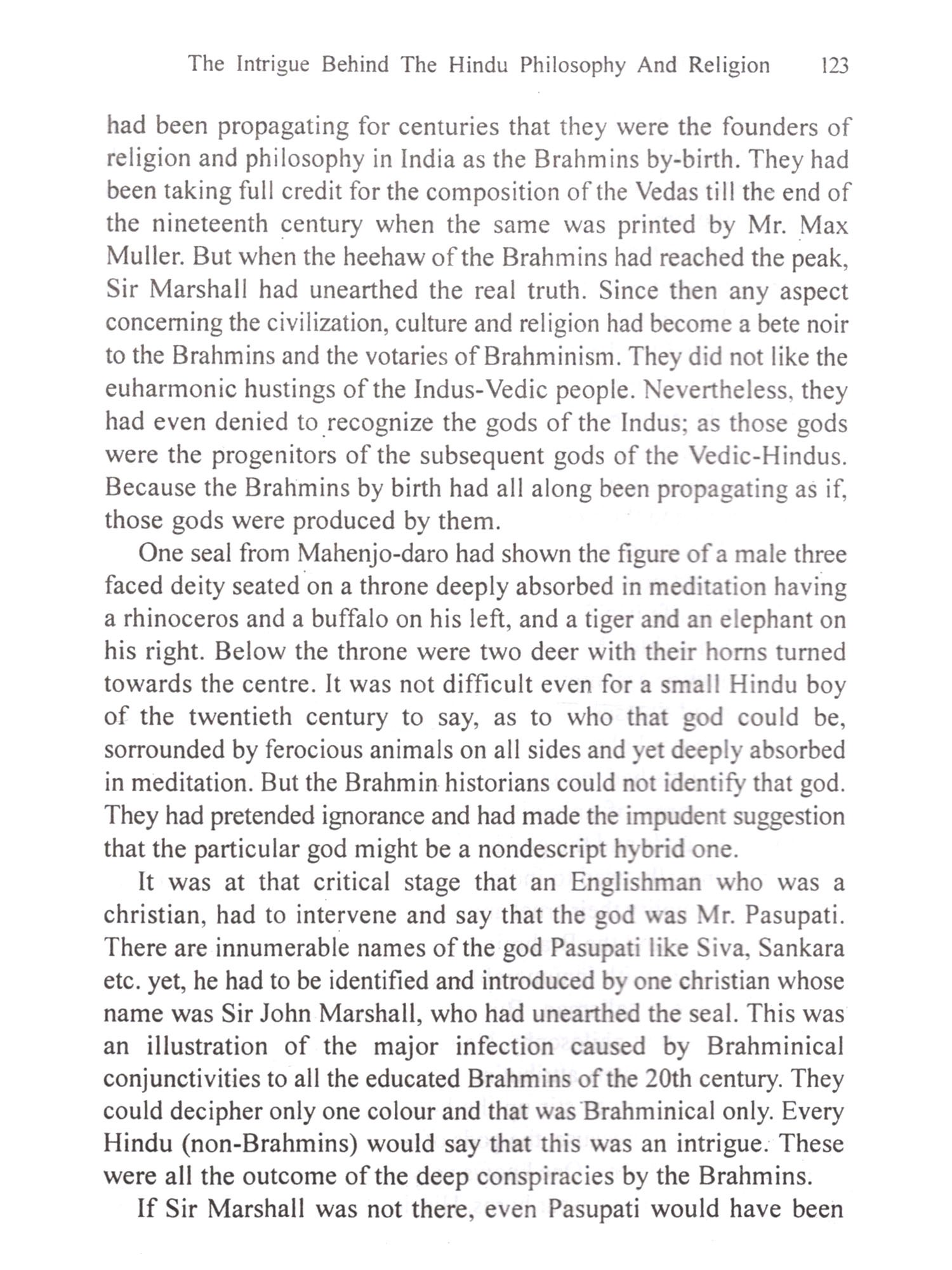 The Intrigue Behind The Hindu Philosophy And Religion 123

had been propagating for centuries that they were the founders of religion and philosophy in India as the Brahmins by-birth. They had been taking full credit for the composition of the Vedas till the end of the nineteenth century when the same was printed by Mr. Max Muller. But when the heehaw of the Brahmins had reached the peak, Sir Marshall had unearthed the real truth. Since then any aspect concerning the civilization, culture and religion had become a bete noir to the Brahmins and the votaries of Brahminism. They did not like the euharmonic hustings of the Indus-Vedic people. Nevertheless, they had even denied to recognize the gods of the Indus; as those gods were the progenitors of the subsequent gods of the Vedic-Hindus. Because the Brahmins by birth had all along been propagating as if, those gods were produced by them.

One seal from Mahenjo-daro had shown the figure of a male three faced deity seated on a throne deeply absorbed in meditation having a rhinoceros and a buffalo on his left, and a tiger and an elephant on his right. Below the throne were two deer with their horns turned towards the centre. It was not difficult even for a small Hindu boy of the twentieth century to say, as to who that god could be, sorrounded by ferocious animals on all sides and yet deeply absorbed in meditation. But the Brahmin historians could not identify that god. They had pretended ignorance and had made the impudent suggestion that the particular god might be a nondescript hybrid one.

It was at that critical stage that an Englishman who was a christian, had to intervene and say that the god was Mr. Pasupati. There are innumerable names of the god Pasupati like Siva, Sankara etc. yet, he had to be identified and introduced by one christian whose name was Sir John Marshall, who had unearthed the seal. This was an illustration of the major infection caused by Brahminical conjunctivities to all the educated Brahmins of the 20th century. They could decipher only one colour and that was Brahminical only. Every Hindu (non-Brahmins) would say that this was an intrigue. These were all the outcome of the deep conspiracies by the Brahmins.

If Sir Marshall was not there, even Pasupati would have been